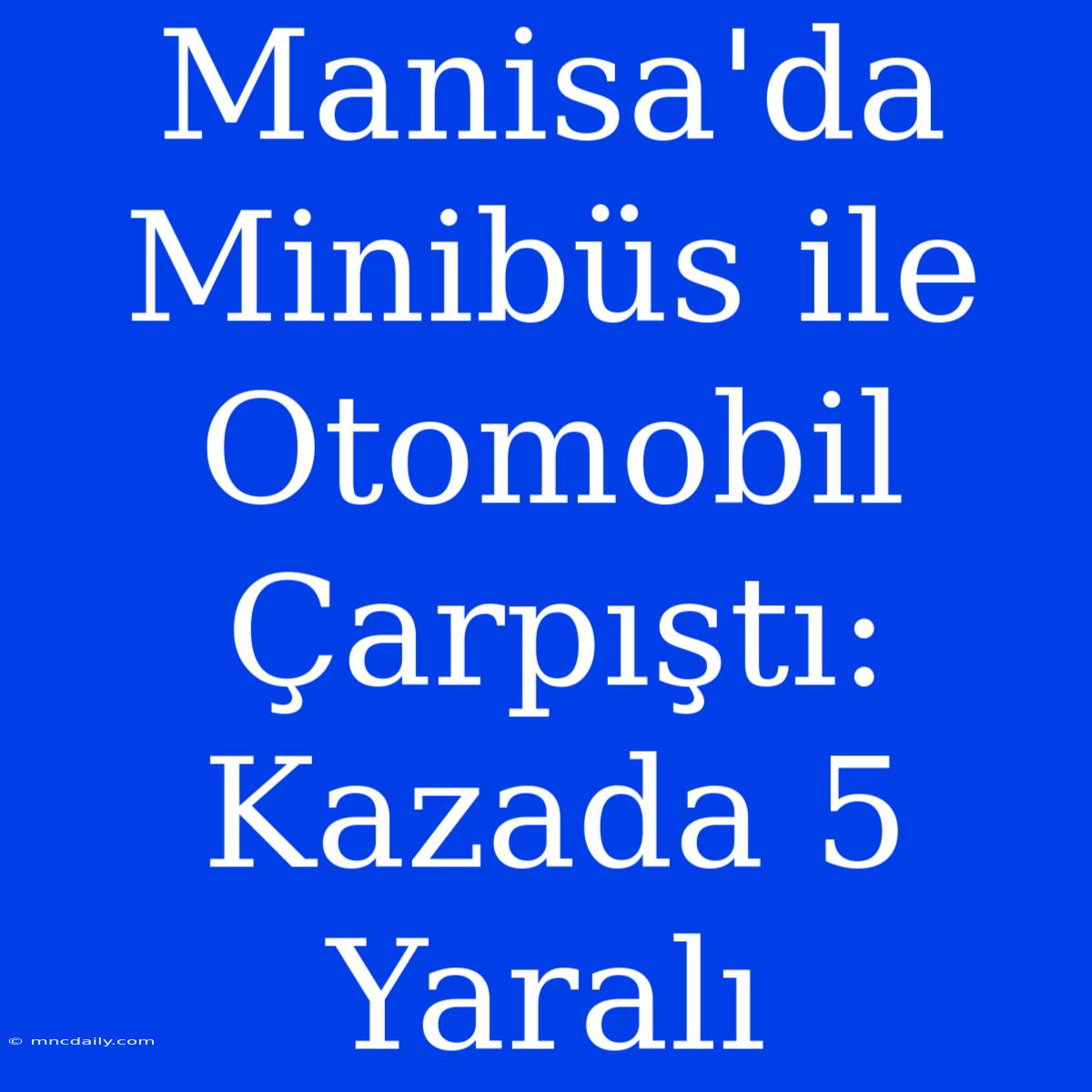 Manisa'da Minibüs ile Otomobil Çarpıştı: Kazada 5 Yaralı

© mncdaily.com